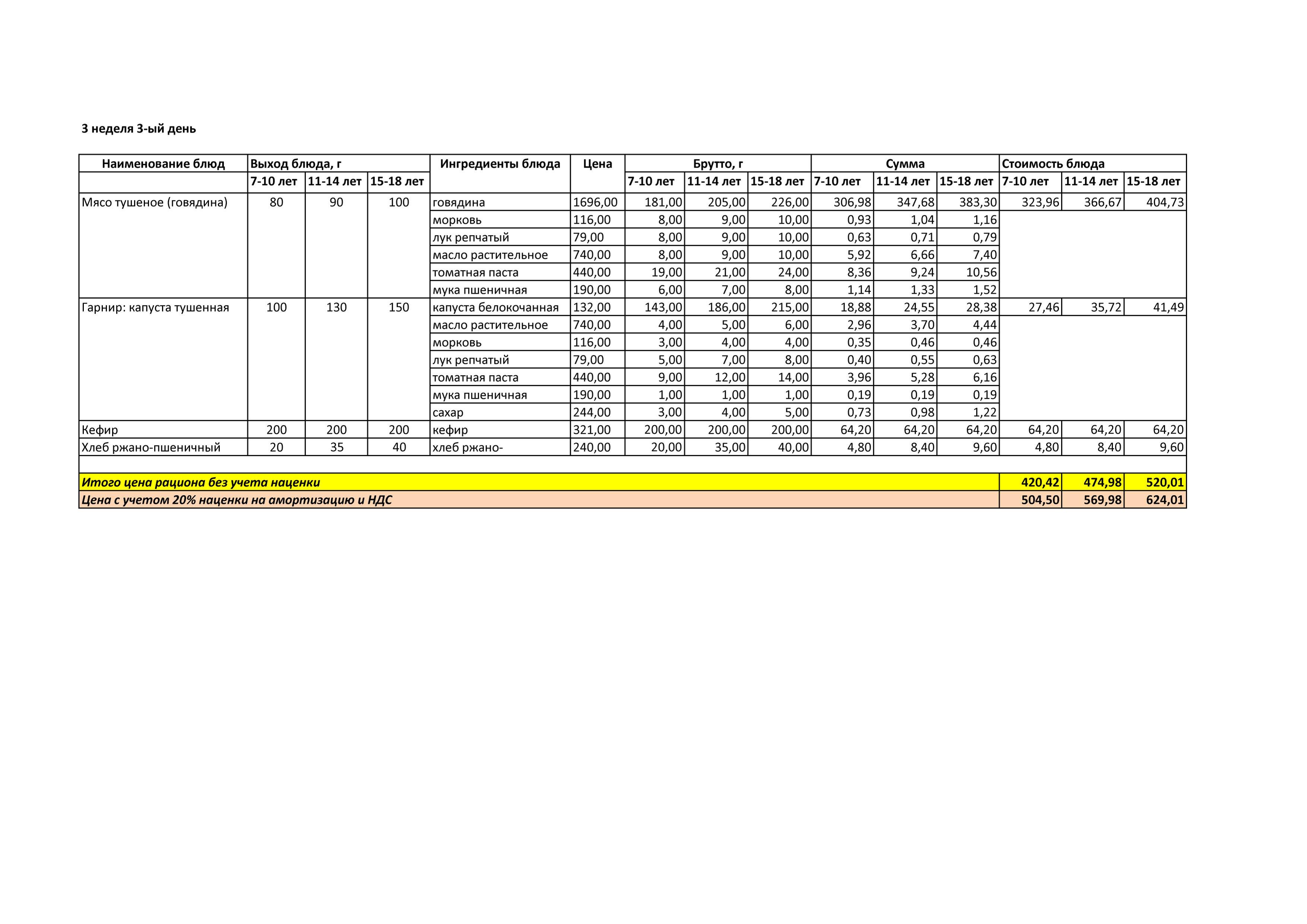 3 неделя 3-ый день

| Наименование блюд | Выход блюда, г | | | Ингредиенты блюда | Цена | Брутто, г | | | Сумма | | | Стоимость блюда | | |
|---|---|---|---|---|---|---|---|---|---|---|---|---|---|---|
| | 7-10 лет | 11-14 лет | 15-18 лет | | | 7-10 лет | 11-14 лет | 15-18 лет | 7-10 лет | 11-14 лет | 15-18 лет | 7-10 лет | 11-14 лет | 15-18 лет |
| Мясо тушеное (говядина) | 80 | 90 | 100 | говядина | 1696,00 | 181,00 | 205,00 | 226,00 | 306,98 | 347,68 | 383,30 | 323,96 | 366,67 | 404,73 |
| | | | | морковь | 116,00 | 8,00 | 9,00 | 10,00 | 0,93 | 1,04 | 1,16 | | | |
| | | | | лук репчатый | 79,00 | 8,00 | 9,00 | 10,00 | 0,63 | 0,71 | 0,79 | | | |
| | | | | масло растительное | 740,00 | 8,00 | 9,00 | 10,00 | 5,92 | 6,66 | 7,40 | | | |
| | | | | томатная паста | 440,00 | 19,00 | 21,00 | 24,00 | 8,36 | 9,24 | 10,56 | | | |
| | | | | мука пшеничная | 190,00 | 6,00 | 7,00 | 8,00 | 1,14 | 1,33 | 1,52 | | | |
| Гарнир: капуста тушенная | 100 | 130 | 150 | капуста белокочанная | 132,00 | 143,00 | 186,00 | 215,00 | 18,88 | 24,55 | 28,38 | 27,46 | 35,72 | 41,49 |
| | | | | масло растительное | 740,00 | 4,00 | 5,00 | 6,00 | 2,96 | 3,70 | 4,44 | | | |
| | | | | морковь | 116,00 | 3,00 | 4,00 | 4,00 | 0,35 | 0,46 | 0,46 | | | |
| | | | | лук репчатый | 79,00 | 5,00 | 7,00 | 8,00 | 0,40 | 0,55 | 0,63 | | | |
| | | | | томатная паста | 440,00 | 9,00 | 12,00 | 14,00 | 3,96 | 5,28 | 6,16 | | | |
| | | | | мука пшеничная | 190,00 | 1,00 | 1,00 | 1,00 | 0,19 | 0,19 | 0,19 | | | |
| | | | | сахар | 244,00 | 3,00 | 4,00 | 5,00 | 0,73 | 0,98 | 1,22 | | | |
| Кефир | 200 | 200 | 200 | кефир | 321,00 | 200,00 | 200,00 | 200,00 | 64,20 | 64,20 | 64,20 | 64,20 | 64,20 | 64,20 |
| Хлеб ржано-пшеничный | 20 | 35 | 40 | хлеб ржано- | 240,00 | 20,00 | 35,00 | 40,00 | 4,80 | 8,40 | 9,60 | 4,80 | 8,40 | 9,60 |
| | | | | | | | | | | | | | | |
| Итого цена рациона без учета наценки | | | | | | | | | | | | 420,42 | 474,98 | 520,01 |
| Цена с учетом 20% наценки на амортизацию и НДС | | | | | | | | | | | | 504,50 | 569,98 | 624,01 |